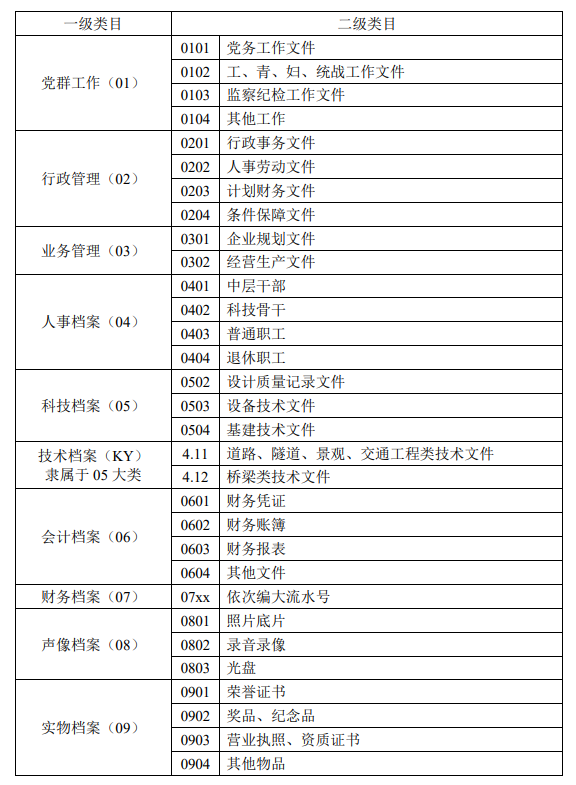 | 一级类目 | 二级类目 | |
|---|---|---|
| 党群工作（01） | 0101 | 党务工作文件 |
| | 0102 | 工、青、妇、统战工作文件 |
| | 0103 | 监察纪检工作文件 |
| | 0104 | 其他工作 |
| 行政管理（02） | 0201 | 行政事务文件 |
| | 0202 | 人事劳动文件 |
| | 0203 | 计划财务文件 |
| | 0204 | 条件保障文件 |
| 业务管理（03） | 0301 | 企业规划文件 |
| | 0302 | 经营生产文件 |
| 人事档案（04） | 0401 | 中层干部 |
| | 0402 | 科技骨干 |
| | 0403 | 普通职工 |
| | 0404 | 退休职工 |
| 科技档案（05） | 0502 | 设计质量记录文件 |
| | 0503 | 设备技术文件 |
| | 0504 | 基建技术文件 |
| 技术档案（KY）隶属于 05 大类 | 4.11 | 道路、隧道、景观、交通工程类技术文件 |
| | 4.12 | 桥梁类技术文件 |
| 会计档案（06） | 0601 | 财务凭证 |
| | 0602 | 财务账簿 |
| | 0603 | 财务报表 |
| | 0604 | 其他文件 |
| 财务档案（07） | 07xx | 依次编大流水号 |
| 声像档案（08） | 0801 | 照片底片 |
| | 0802 | 录音录像 |
| | 0803 | 光盘 |
| 实物档案（09） | 0901 | 荣誉证书 |
| | 0902 | 奖品、纪念品 |
| | 0903 | 营业执照、资质证书 |
| | 0904 | 其他物品 |